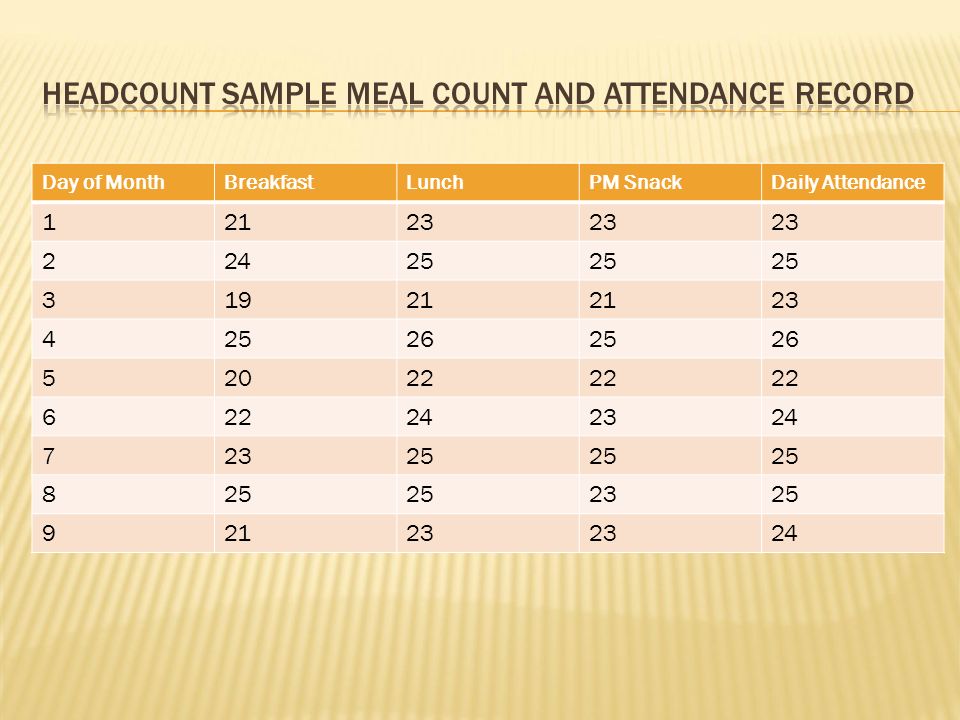 HEADCOUNT SAMPLE MEAL COUNT AND ATTENDANCE RECORD

| Day of Month | Breakfast | Lunch | PM Snack | Daily Attendance |
|---|---|---|---|---|
| 1 | 21 | 23 | 23 | 23 |
| 2 | 24 | 25 | 25 | 25 |
| 3 | 19 | 21 | 21 | 23 |
| 4 | 25 | 26 | 25 | 26 |
| 5 | 20 | 22 | 22 | 22 |
| 6 | 22 | 24 | 23 | 24 |
| 7 | 23 | 25 | 25 | 25 |
| 8 | 25 | 25 | 23 | 25 |
| 9 | 21 | 23 | 23 | 24 |